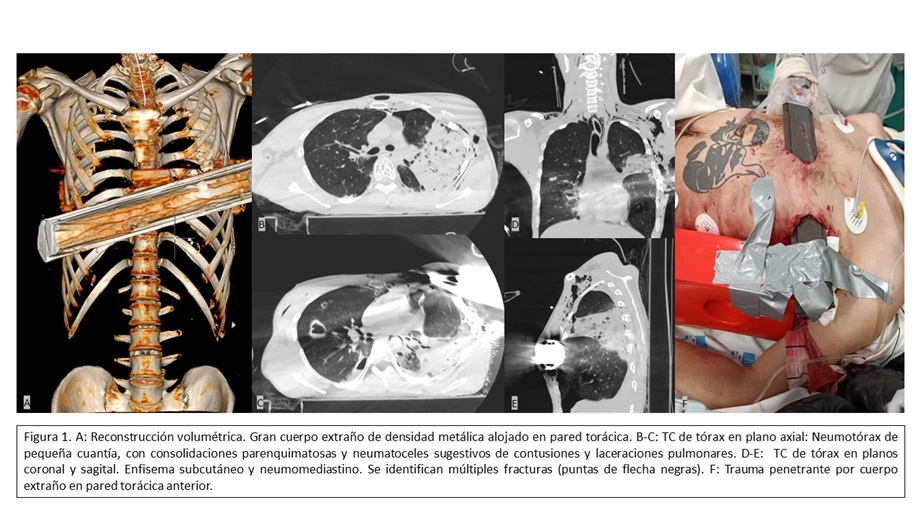 A

B

C

D

E

F

Figura 1. A: Reconstrucción volumétrica. Gran cuerpo extraño de densidad metálica alojado en pared torácica. B-C: TC de tórax en plano axial: Neumotórax de pequeña cuantía, con consolidaciones parenquimatosas y neumatoceles sugestivos de contusiones y laceraciones pulmonares. D-E: TC de tórax en planos coronal y sagital. Enfisema subcutáneo y neumomediastino. Se identifican múltiples fracturas (puntas de flecha negras). F: Trauma penetrante por cuerpo extraño en pared torácica anterior.